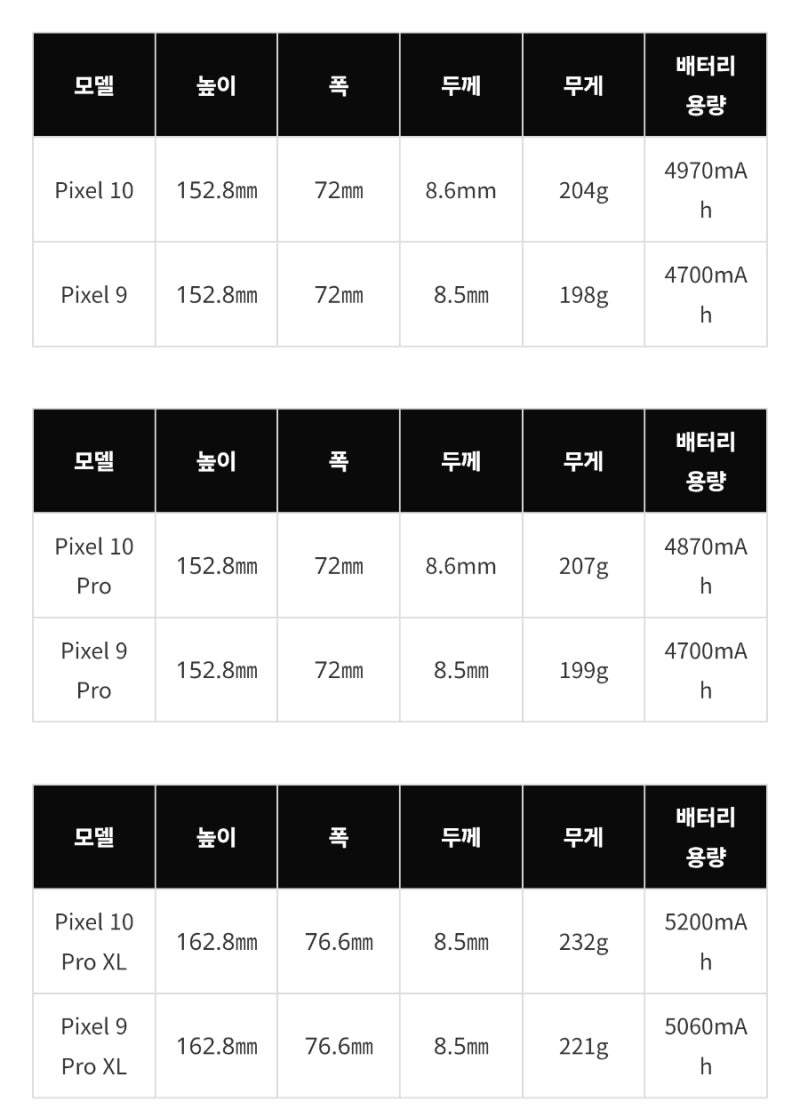 | 모델 | 높이 | 폭 | 두께 | 무게 | 배터리 용량 |
|---|---|---|---|---|---|
| Pixel 10 | 152.8㎜ | 72㎜ | 8.6mm | 204g | 4970mAh |
| Pixel 9 | 152.8㎜ | 72㎜ | 8.5㎜ | 198g | 4700mAh |

| 모델 | 높이 | 폭 | 두께 | 무게 | 배터리 용량 |
|---|---|---|---|---|---|
| Pixel 10 Pro | 152.8㎜ | 72㎜ | 8.6mm | 207g | 4870mAh |
| Pixel 9 Pro | 152.8㎜ | 72㎜ | 8.5㎜ | 199g | 4700mAh |

| 모델 | 높이 | 폭 | 두께 | 무게 | 배터리 용량 |
|---|---|---|---|---|---|
| Pixel 10 Pro XL | 162.8㎜ | 76.6㎜ | 8.5㎜ | 232g | 5200mAh |
| Pixel 9 Pro XL | 162.8㎜ | 76.6㎜ | 8.5㎜ | 221g | 5060mAh |